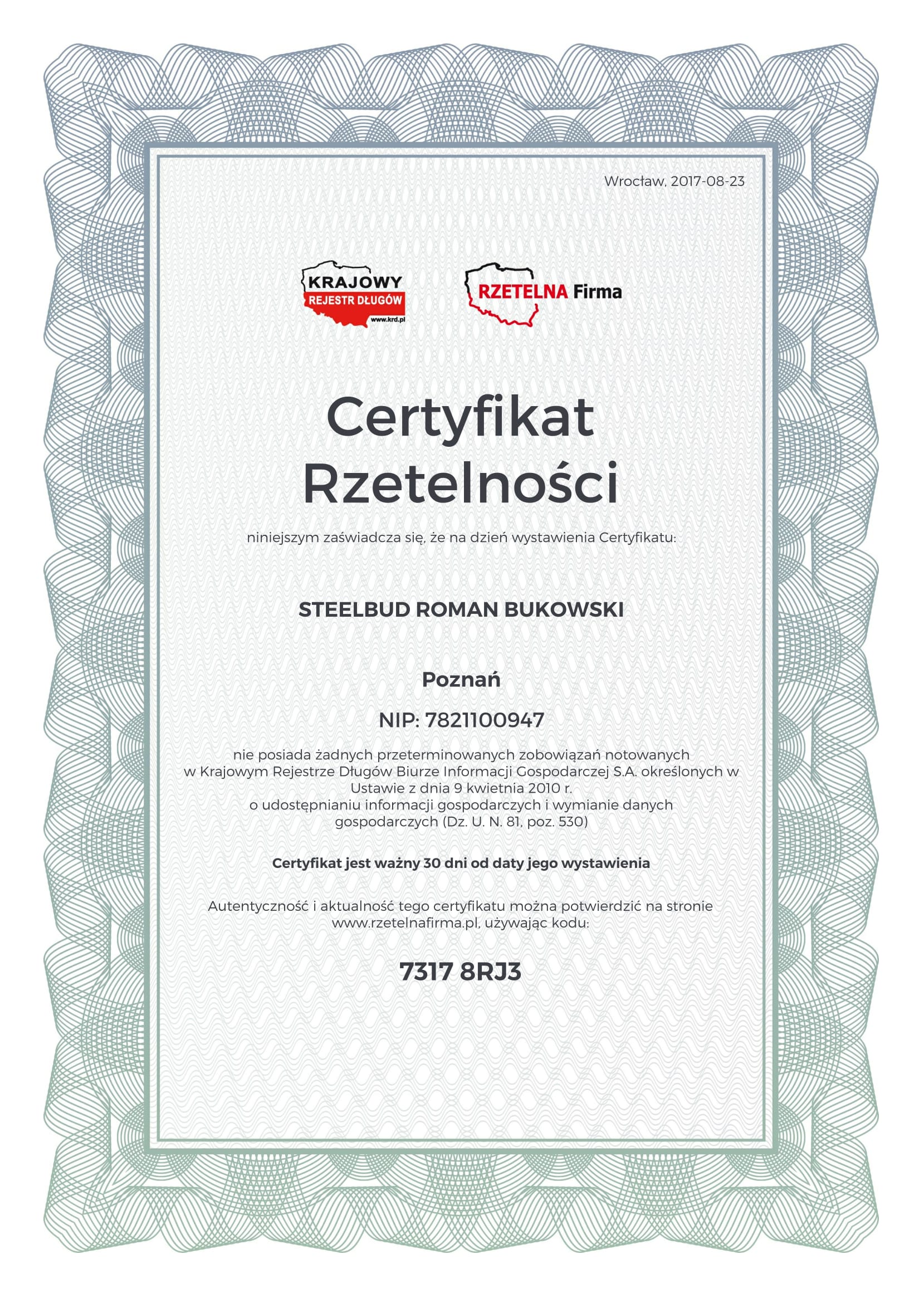 Wrocław, 2017-08-23

KRAJOWY
REJESTR DŁUGÓW
www.krd.pl

RZETELNA Firma

Certyfikat
Rzetelności

niniejszym zaświadcza się, że na dzień wystawienia Certyfikatu:

STEELBUD ROMAN BUKOWSKI

Poznań

NIP: 7821100947

nie posiada żadnych przeterminowanych zobowiązań notowanych w Krajowym Rejestrze Długów Biurze Informacji Gospodarczej S.A. określonych w Ustawie z dnia 9 kwietnia 2010 r.
o udostępnianiu informacji gospodarczych i wymianie danych gospodarczych (Dz. U. N. 81, poz. 530)

Certyfikat jest ważny 30 dni od daty jego wystawienia

Autentyczność i aktualność tego certyfikatu można potwierdzić na stronie www.rzetelnafirma.pl, używając kodu:

7317 8RJ3